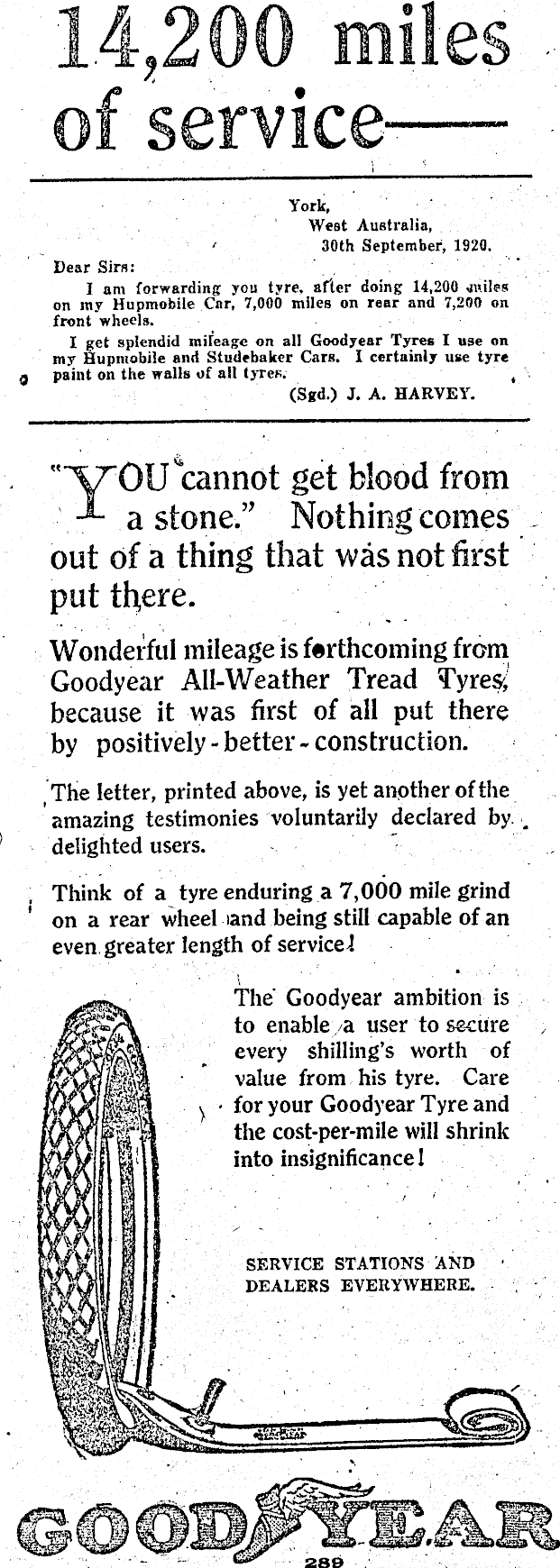 14,200 miles of service—

York,
West Australia,
30th September, 1920.

Dear Sirs:
I am forwarding you tyre, after doing 14,200 miles on my Hupmobile Car, 7,000 miles on rear and 7,200 on front wheels.
I get splendid mileage on all Goodyear Tyres I use on my Hupmobile and Studebaker Cars. I certainly use tyre paint on the walls of all tyres.
(Sgd.) J. A. HARVEY.

"YOU cannot get blood from a stone." Nothing comes out of a thing that was not first put there.

Wonderful mileage is forthcoming from Goodyear All-Weather Tread Tyres, because it was first of all put there by positively-better-construction.

The letter, printed above, is yet another of the amazing testimonies voluntarily declared by delighted users.

Think of a tyre enduring a 7,000 mile grind on a rear wheel and being still capable of an even greater length of service!

The Goodyear ambition is to enable a user to secure every shilling's worth of value from his tyre. Care for your Goodyear Tyre and the cost-per-mile will shrink into insignificance!

SERVICE STATIONS AND DEALERS EVERYWHERE.

GOODYEAR

289